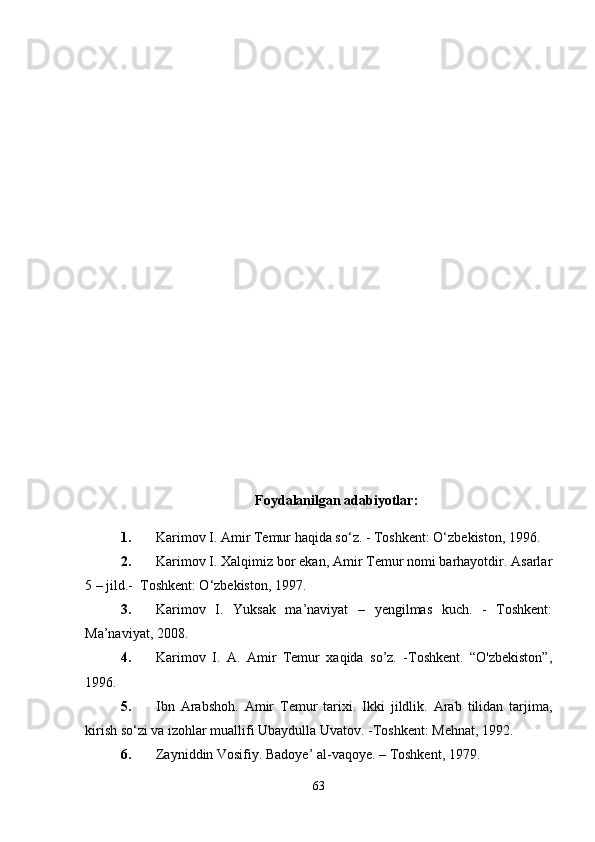 Docx.uz Docx.uz Docx.uz

Docx.uz Docx.uz Docx.uz

Docx.uz Docx.uz Docx.uz

Docx.uz Docx.uz Docx.uz

Foydalanilgan adabiyotlar:

1. Karimov I. Amir Temur haqida so‘z. - Toshkent: O‘zbekiston, 1996.

2. Karimov I. Xalqimiz bor ekan, Amir Temur nomi barhayotdir. Asarlar 5 – jild.- Toshkent: O‘zbekiston, 1997.

3. Karimov I. Yuksak ma’naviyat – yengilmas kuch. - Toshkent: Ma’naviyat, 2008.

4. Karimov I. A. Amir Temur xaqida so’z. -Toshkent. “O'zbekiston”, 1996.

5. Ibn Arabshoh. Amir Temur tarixi. Ikki jildlik. Arab tilidan tarjima, kirish so‘zi va izohlar muallifi Ubaydulla Uvatov. -Toshkent: Mehnat, 1992.

6. Zayniddin Vosifiy. Badoye’ al-vaqoye. – Toshkent, 1979.

63